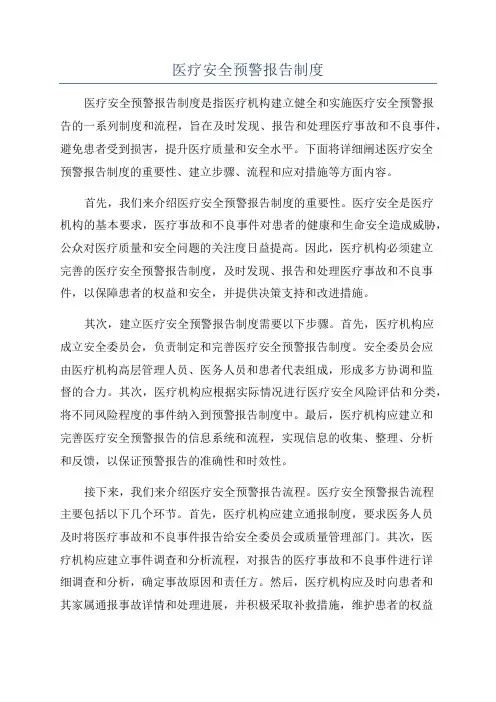 医疗安全预警报告制度

医疗安全预警报告制度是指医疗机构建立健全和实施医疗安全预警报告的一系列制度和流程，旨在及时发现、报告和处理医疗事故和不良事件，避免患者受到损害，提升医疗质量和安全水平。下面将详细阐述医疗安全预警报告制度的重要性、建立步骤、流程和应对措施等方面内容。

首先，我们来介绍医疗安全预警报告制度的重要性。医疗安全是医疗机构的基本要求，医疗事故和不良事件对患者的健康和生命安全造成威胁，公众对医疗质量和安全问题的关注度日益提高。因此，医疗机构必须建立完善的医疗安全预警报告制度，及时发现、报告和处理医疗事故和不良事件，以保障患者的权益和安全，并提供决策支持和改进措施。

其次，建立医疗安全预警报告制度需要以下步骤。首先，医疗机构应成立安全委员会，负责制定和完善医疗安全预警报告制度。安全委员会应由医疗机构高层管理人员、医务人员和患者代表组成，形成多方协调和监督的合力。其次，医疗机构应根据实际情况进行医疗安全风险评估和分类，将不同风险程度的事件纳入到预警报告制度中。最后，医疗机构应建立和完善医疗安全预警报告的信息系统和流程，实现信息的收集、整理、分析和反馈，以保证预警报告的准确性和时效性。

接下来，我们来介绍医疗安全预警报告流程。医疗安全预警报告流程主要包括以下几个环节。首先，医疗机构应建立通报制度，要求医务人员及时将医疗事故和不良事件报告给安全委员会或质量管理部门。其次，医疗机构应建立事件调查和分析流程，对报告的医疗事故和不良事件进行详细调查和分析，确定事故原因和责任方。然后，医疗机构应及时向患者和其家属通报事故详情和处理进展，并积极采取补救措施，维护患者的权益